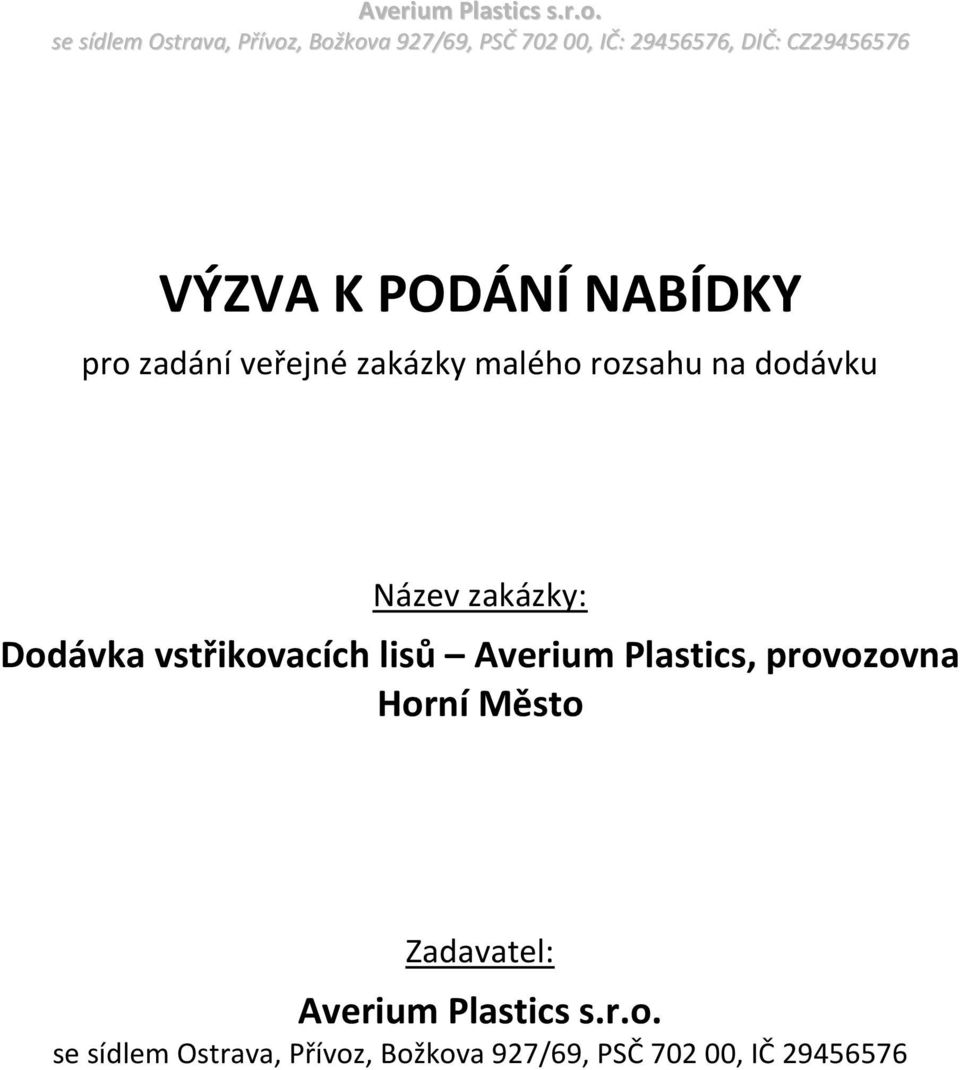 Averium Plastics s.r.o.
se sídlem Ostrava, Přívoz, Božkova 927/69, PSČ 702 00, IČ: 29456576, DIČ: CZ29456576

VÝZVA K PODÁNÍ NABÍDKY

pro zadání veřejné zakázky malého rozsahu na dodávku

Název zakázky:

Dodávka vstřikovacích lisů – Averium Plastics, provozovna Horní Město

Zadavatel:

Averium Plastics s.r.o.

se sídlem Ostrava, Přívoz, Božkova 927/69, PSČ 702 00, IČ 29456576